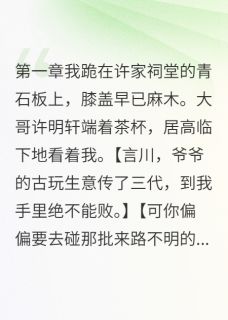 第一章我跪在许家祠堂的青石板上，膝盖早已麻木。大哥许明轩端着茶杯，居高临下地看着我。【言川，爷爷的古玩生意传了三代，到我手里绝不能败。】【可你偏偏要去碰那批来路不明的...